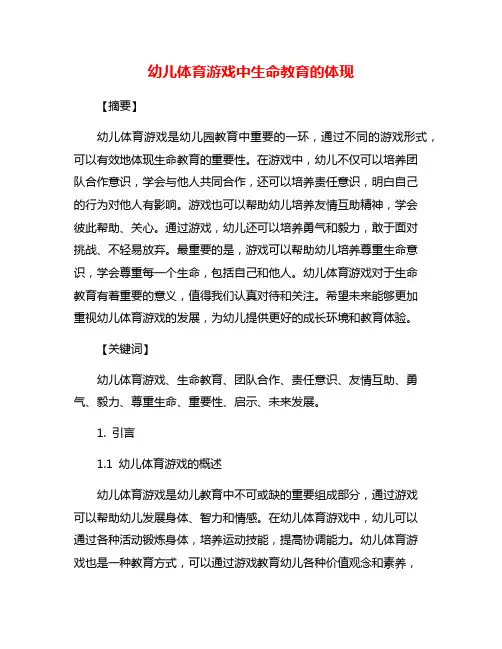 幼儿体育游戏中生命教育的体现

【摘要】

幼儿体育游戏是幼儿园教育中重要的一环，通过不同的游戏形式，可以有效地体现生命教育的重要性。在游戏中，幼儿不仅可以培养团队合作意识，学会与他人共同合作，还可以培养责任意识，明白自己的行为对他人有影响。游戏也可以帮助幼儿培养友情互助精神，学会彼此帮助、关心。通过游戏，幼儿还可以培养勇气和毅力，敢于面对挑战、不轻易放弃。最重要的是，游戏可以帮助幼儿培养尊重生命意识，学会尊重每一个生命，包括自己和他人。幼儿体育游戏对于生命教育有着重要的意义，值得我们认真对待和关注。希望未来能够更加重视幼儿体育游戏的发展，为幼儿提供更好的成长环境和教育体验。

【关键词】

幼儿体育游戏、生命教育、团队合作、责任意识、友情互助、勇气、毅力、尊重生命、重要性、启示、未来发展。

1. 引言

1.1 幼儿体育游戏的概述

幼儿体育游戏是幼儿教育中不可或缺的重要组成部分，通过游戏可以帮助幼儿发展身体、智力和情感。在幼儿体育游戏中，幼儿可以通过各种活动锻炼身体，培养运动技能，提高协调能力。幼儿体育游戏也是一种教育方式，可以通过游戏教育幼儿各种价值观念和素养，